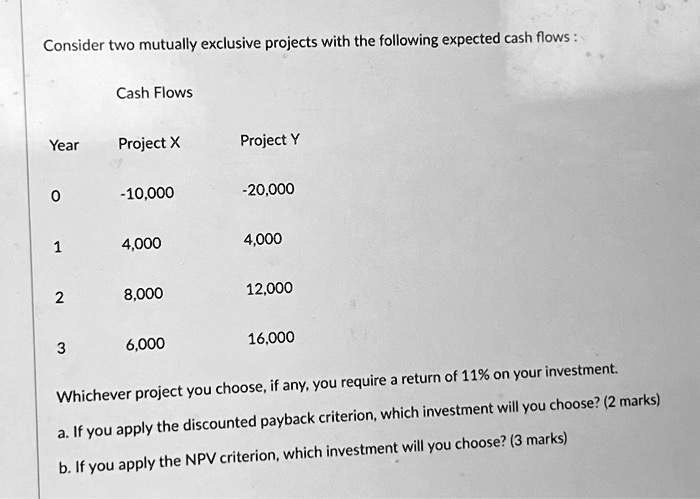 Consider two mutually exclusive projects with the following expected cash flows :

Cash Flows

| Year | Project X | Project Y |
|---|---|---|
| 0 | -10,000 | -20,000 |
| 1 | 4,000 | 4,000 |
| 2 | 8,000 | 12,000 |
| 3 | 6,000 | 16,000 |

Whichever project you choose, if any, you require a return of 11% on your investment.

a. If you apply the discounted payback criterion, which investment will you choose? (2 marks)

b. If you apply the NPV criterion, which investment will you choose? (3 marks)